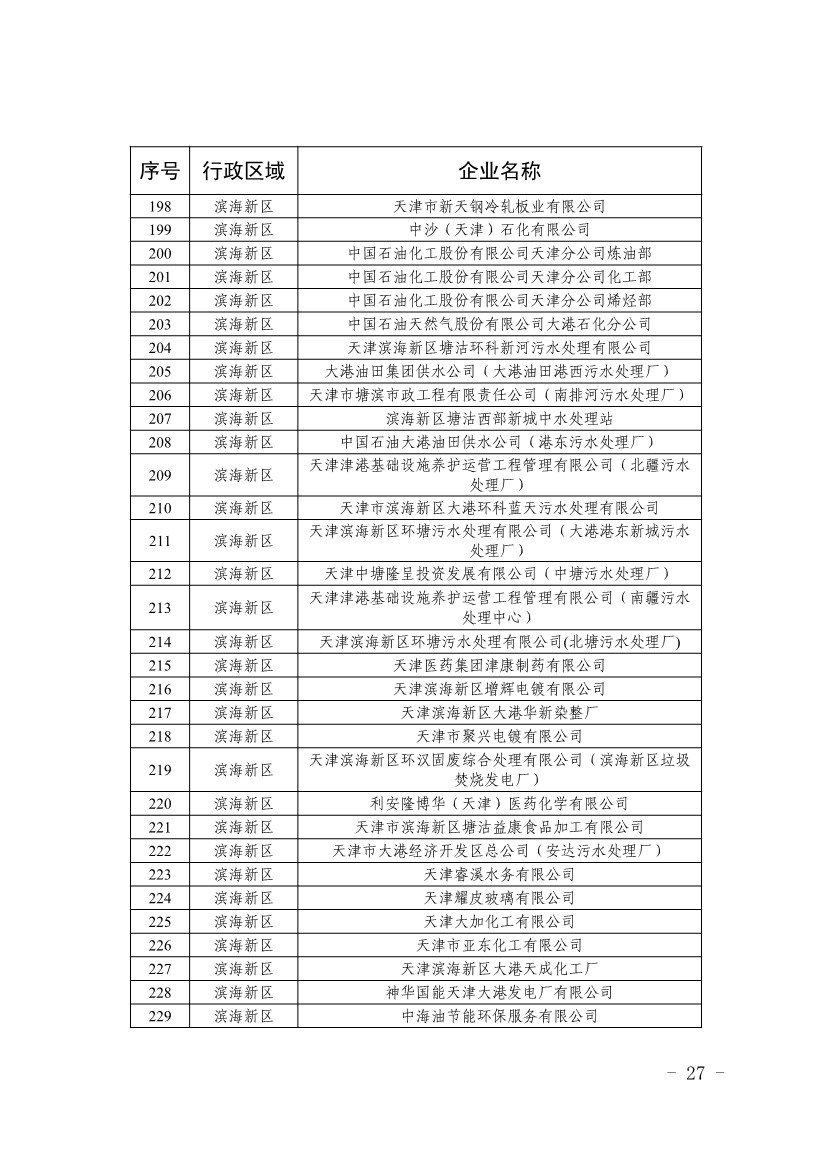 | 序号 | 行政区域 | 企业名称 |
|---|---|---|
| 198 | 滨海新区 | 天津市新天钢冷轧板业有限公司 |
| 199 | 滨海新区 | 中沙（天津）石化有限公司 |
| 200 | 滨海新区 | 中国石油化工股份有限公司天津分公司炼油部 |
| 201 | 滨海新区 | 中国石油化工股份有限公司天津分公司化工部 |
| 202 | 滨海新区 | 中国石油化工股份有限公司天津分公司烯烃部 |
| 203 | 滨海新区 | 中国石油天然气股份有限公司大港石化分公司 |
| 204 | 滨海新区 | 天津滨海新区塘沽环科新河污水处理有限公司 |
| 205 | 滨海新区 | 大港油田集团供水公司（大港油田港西污水处理厂） |
| 206 | 滨海新区 | 天津市塘滨市政工程有限责任公司（南排河污水处理厂） |
| 207 | 滨海新区 | 滨海新区塘沽西部新城中水处理站 |
| 208 | 滨海新区 | 中国石油大港油田供水公司（港东污水处理厂） |
| 209 | 滨海新区 | 天津津港基础设施养护运营工程管理有限公司（北疆污水处理厂） |
| 210 | 滨海新区 | 天津市滨海新区大港环科蓝天污水处理有限公司 |
| 211 | 滨海新区 | 天津滨海新区环塘污水处理有限公司（大港港东新城污水处理厂） |
| 212 | 滨海新区 | 天津中塘隆呈投资发展有限公司（中塘污水处理厂） |
| 213 | 滨海新区 | 天津津港基础设施养护运营工程管理有限公司（南疆污水处理中心） |
| 214 | 滨海新区 | 天津滨海新区环塘污水处理有限公司(北塘污水处理厂) |
| 215 | 滨海新区 | 天津医药集团津康制药有限公司 |
| 216 | 滨海新区 | 天津滨海新区增辉电镀有限公司 |
| 217 | 滨海新区 | 天津滨海新区大港华新染整厂 |
| 218 | 滨海新区 | 天津市聚兴电镀有限公司 |
| 219 | 滨海新区 | 天津滨海新区环汉固废综合处理有限公司（滨海新区垃圾焚烧发电厂） |
| 220 | 滨海新区 | 利安隆博华（天津）医药化学有限公司 |
| 221 | 滨海新区 | 天津市滨海新区塘沽益康食品加工有限公司 |
| 222 | 滨海新区 | 天津市大港经济开发区总公司（安达污水处理厂） |
| 223 | 滨海新区 | 天津睿溪水务有限公司 |
| 224 | 滨海新区 | 天津耀皮玻璃有限公司 |
| 225 | 滨海新区 | 天津大加化工有限公司 |
| 226 | 滨海新区 | 天津市亚东化工有限公司 |
| 227 | 滨海新区 | 天津滨海新区大港天成化工厂 |
| 228 | 滨海新区 | 神华国能天津大港发电厂有限公司 |
| 229 | 滨海新区 | 中海油节能环保服务有限公司 |

- 27 -